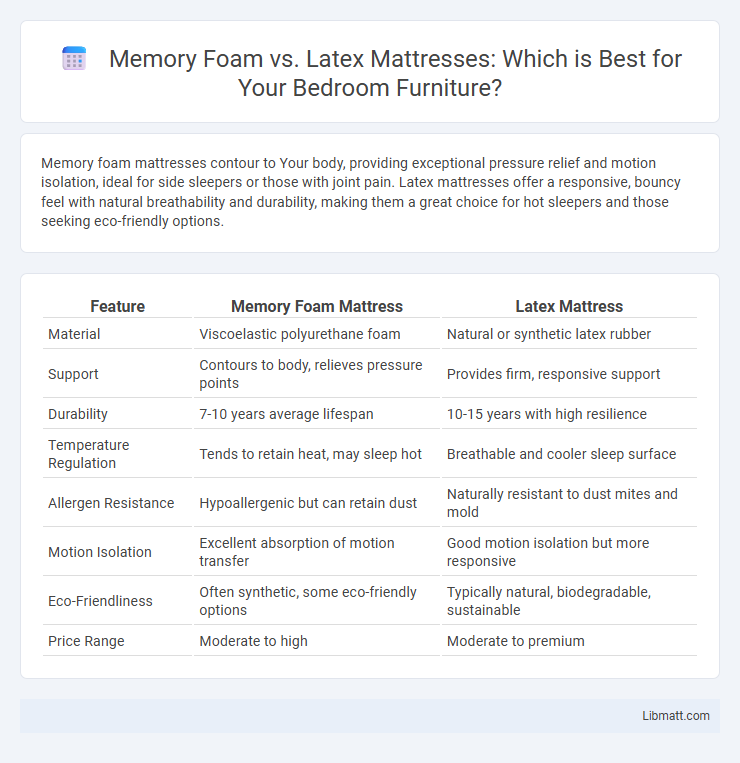 Memory Foam vs. Latex Mattresses: Which is Best for Your Bedroom Furniture?

Memory foam mattresses contour to Your body, providing exceptional pressure relief and motion isolation, ideal for side sleepers or those with joint pain. Latex mattresses offer a responsive, bouncy feel with natural breathability and durability, making them a great choice for hot sleepers and those seeking eco-friendly options.

| Feature | Memory Foam Mattress | Latex Mattress |
|---|---|---|
| Material | Viscoelastic polyurethane foam | Natural or synthetic latex rubber |
| Support | Contours to body, relieves pressure points | Provides firm, responsive support |
| Durability | 7-10 years average lifespan | 10-15 years with high resilience |
| Temperature Regulation | Tends to retain heat, may sleep hot | Breathable and cooler sleep surface |
| Allergen Resistance | Hypoallergenic but can retain dust | Naturally resistant to dust mites and mold |
| Motion Isolation | Excellent absorption of motion transfer | Good motion isolation but more responsive |
| Eco-Friendliness | Often synthetic, some eco-friendly options | Typically natural, biodegradable, sustainable |
| Price Range | Moderate to high | Moderate to premium |

Libmatt.com